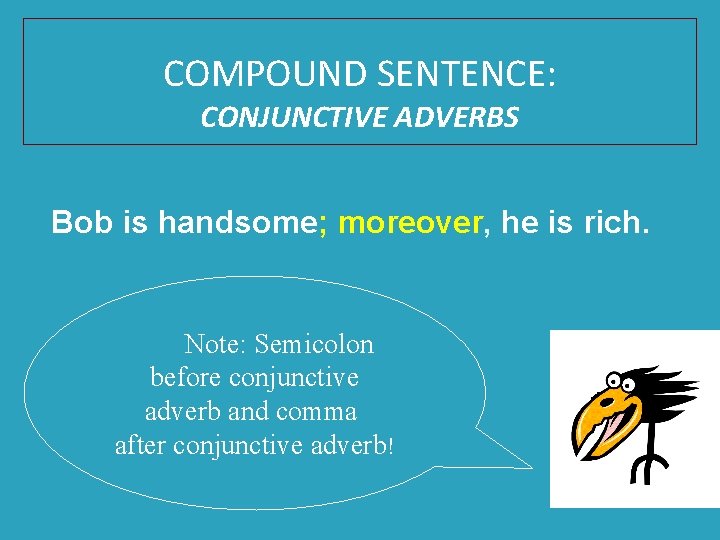 COMPOUND SENTENCE:
CONJUNCTIVE ADVERBS

Bob is handsome; moreover, he is rich.

Note: Semicolon before conjunctive adverb and comma after conjunctive adverb!